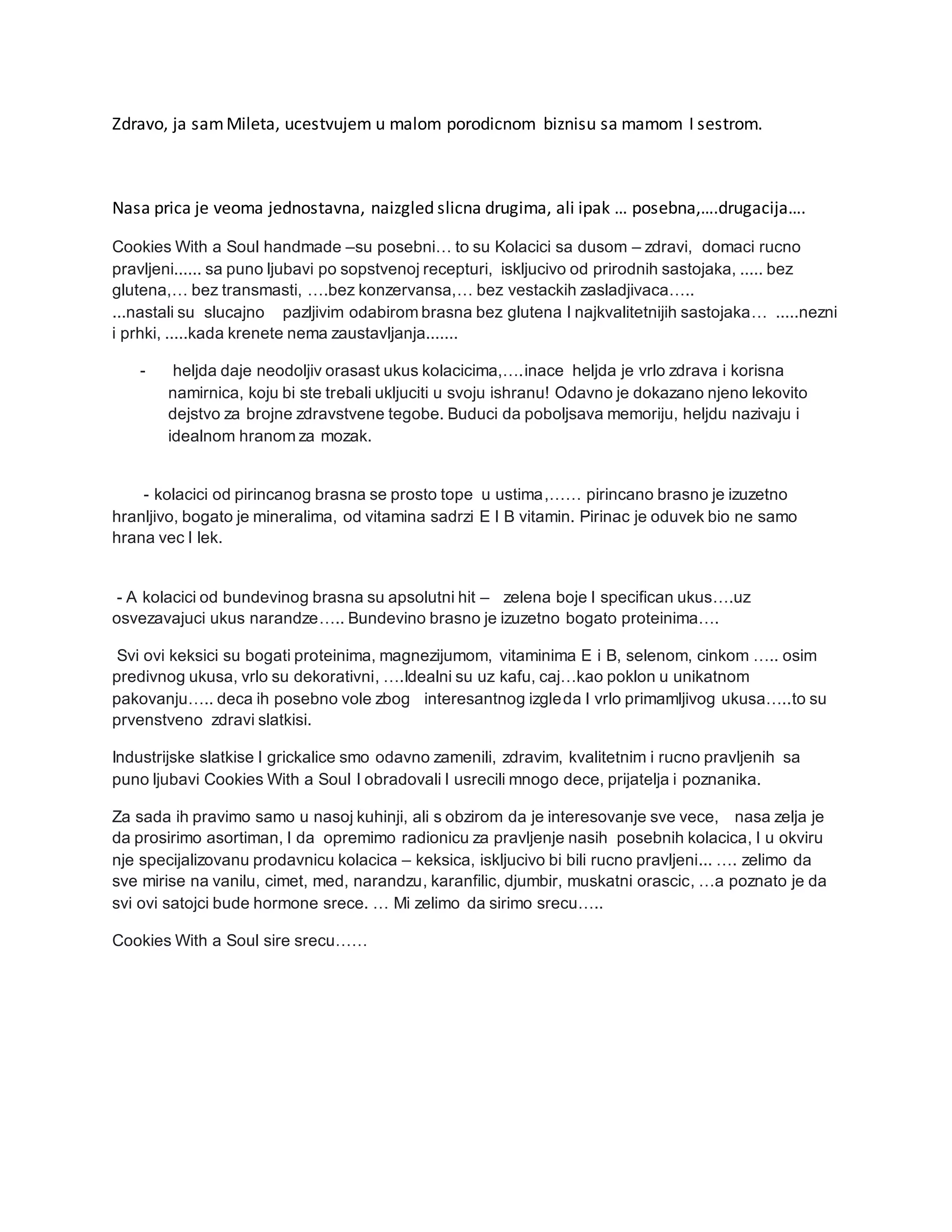 Zdravo, ja sam Mileta, ucestvujem u malom porodicnom biznisu sa mamom I sestrom.

Nasa prica je veoma jednostavna, naizgled slicna drugima, ali ipak … posebna,….drugacija….

Cookies With a Soul handmade –su posebni… to su Kolacici sa dusom – zdravi, domaci rucno pravljeni...... sa puno ljubavi po sopstvenoj recepturi, iskljucivo od prirodnih sastojaka, ..... bez glutena,… bez transmasti, ….bez konzervansa,… bez vestackih zasladjivaca…..
...nastali su slucajno pazljivim odabirom brasna bez glutena I najkvalitetnijih sastojaka… .....nezni i prhki, .....kada krenete nema zaustavljanja.......

- heljda daje neodoljiv orasast ukus kolacicima,….inace heljda je vrlo zdrava i korisna namirnica, koju bi ste trebali ukljuciti u svoju ishranu! Odavno je dokazano njeno lekovito dejstvo za brojne zdravstvene tegobe. Buduci da poboljsava memoriju, heljdu nazivaju i idealnom hranom za mozak.

- kolacici od pirincanog brasna se prosto tope u ustima,…… pirincano brasno je izuzetno hranljivo, bogato je mineralima, od vitamina sadrzi E I B vitamin. Pirinac je oduvek bio ne samo hrana vec I lek.

- A kolacici od bundevinog brasna su apsolutni hit – zelena boje I specifican ukus….uz osvezavajuci ukus narandze….. Bundevino brasno je izuzetno bogato proteinima….

Svi ovi keksici su bogati proteinima, magnezijumom, vitaminima E i B, selenom, cinkom ….. osim predivnog ukusa, vrlo su dekorativni, ….Idealni su uz kafu, caj…kao poklon u unikatnom pakovanju….. deca ih posebno vole zbog interesantnog izgleda I vrlo primamljivog ukusa…..to su prvenstveno zdravi slatkisi.

Industrijske slatkise I grickalice smo odavno zamenili, zdravim, kvalitetnim i rucno pravljenih sa puno ljubavi Cookies With a Soul I obradovali I usrecili mnogo dece, prijatelja i poznanika.

Za sada ih pravimo samo u nasoj kuhinji, ali s obzirom da je interesovanje sve vece, nasa zelja je da prosirimo asortiman, I da opremimo radionicu za pravljenje nasih posebnih kolacica, I u okviru nje specijalizovanu prodavnicu kolacica – keksica, iskljucivo bi bili rucno pravljeni... …. zelimo da sve mirise na vanilu, cimet, med, narandzu, karanfilic, djumbir, muskatni orascic, …a poznato je da svi ovi satojci bude hormone srece. … Mi zelimo da sirimo srecu…..

Cookies With a Soul sire srecu……